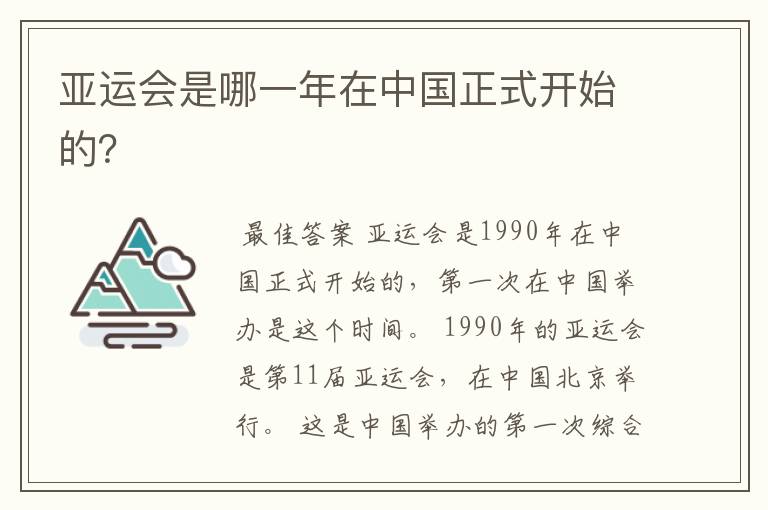 亚运会是哪一年在中国正式开始的?

最佳答案 亚运会是1990年在中国正式开始的，第一次在中国举办是这个时间。 1990年的亚运会是第11届亚运会，在中国北京举行。 这是中国举办的第一次综合